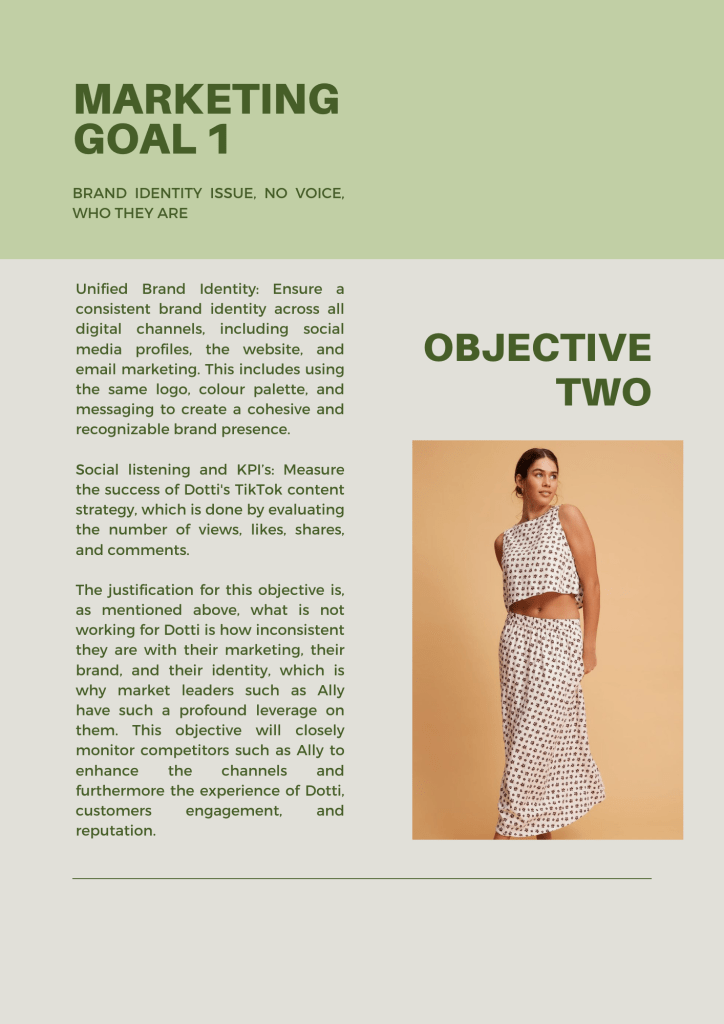 MARKETING GOAL 1

BRAND IDENTITY ISSUE, NO VOICE, WHO THEY ARE

Unified Brand Identity: Ensure a consistent brand identity across all digital channels, including social media profiles, the website, and email marketing. This includes using the same logo, colour palette, and messaging to create a cohesive and recognizable brand presence.

Social listening and KPI's: Measure the success of Dotti's TikTok content strategy, which is done by evaluating the number of views, likes, shares, and comments.

The justification for this objective is, as mentioned above, what is not working for Dotti is how inconsistent they are with their marketing, their brand, and their identity, which is why market leaders such as Ally have such a profound leverage on them. This objective will closely monitor competitors such as Ally to enhance the channels and furthermore the experience of Dotti, customers engagement, and reputation.

OBJECTIVE TWO